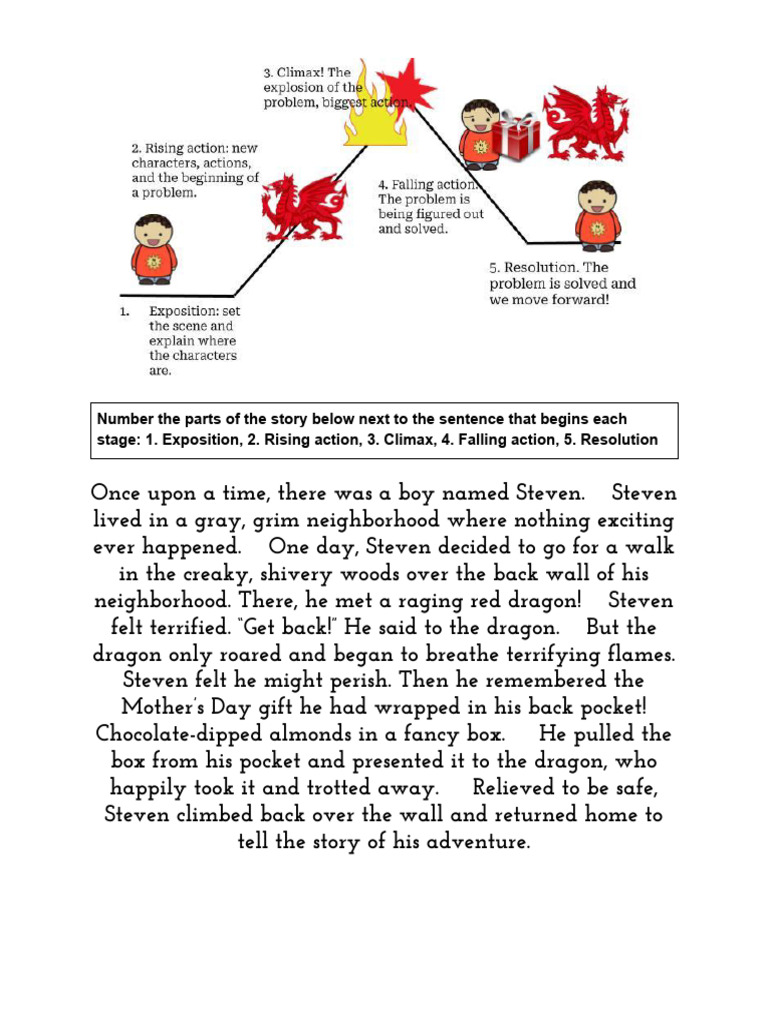 3. Climax! The explosion of the problem, biggest action

2. Rising action: new characters, actions, and the beginning of a problem.

4. Falling action. The problem is being figured out and solved.

5. Resolution. The problem is solved and we move forward!

1. Exposition: set the scene and explain where the characters are.

Number the parts of the story below next to the sentence that begins each stage: 1. Exposition, 2. Rising action, 3. Climax, 4. Falling action, 5. Resolution

Once upon a time, there was a boy named Steven. Steven lived in a gray, grim neighborhood where nothing exciting ever happened. One day, Steven decided to go for a walk in the creaky, shivery woods over the back wall of his neighborhood. There, he met a raging red dragon! Steven felt terrified. "Get back!" He said to the dragon. But the dragon only roared and began to breathe terrifying flames. Steven felt he might perish. Then he remembered the Mother's Day gift he had wrapped in his back pocket! Chocolate-dipped almonds in a fancy box. He pulled the box from his pocket and presented it to the dragon, who happily took it and trotted away. Relieved to be safe, Steven climbed back over the wall and returned home to tell the story of his adventure.